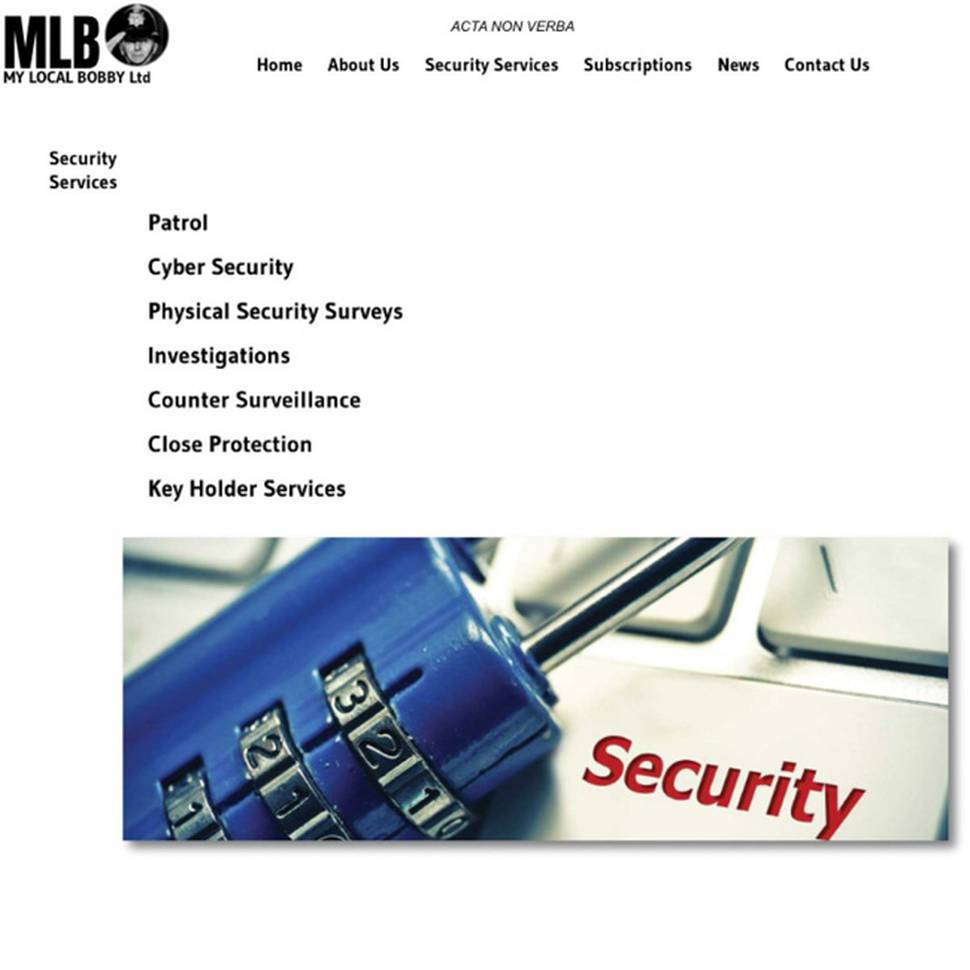 MLB
MY LOCAL BOBBY Ltd

ACTA NON VERBA

Home About Us Security Services Subscriptions News Contact Us

Security Services

Patrol

Cyber Security

Physical Security Surveys

Investigations

Counter Surveillance

Close Protection

Key Holder Services

Security